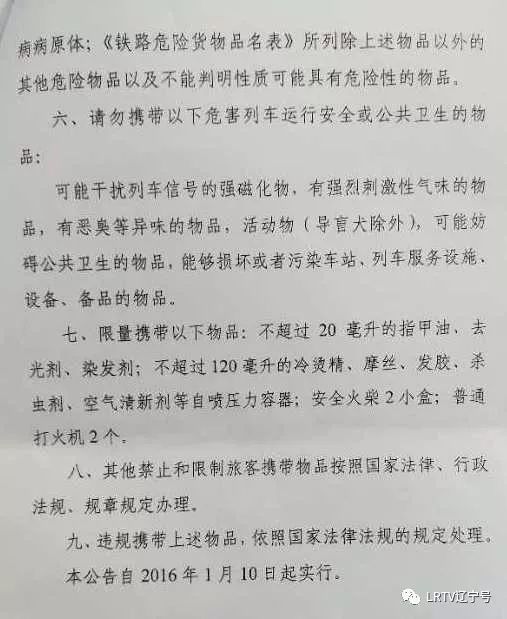 病病原体；《铁路危险货物品名表》所列除上述物品以外的其他危险物品以及不能判明性质可能具有危险性的物品。

六、请勿携带以下危害列车运行安全或公共卫生的物品：

可能干扰列车信号的强磁化物，有强烈刺激性气味的物品，有恶臭等异味的物品，活动物（导盲犬除外），可能妨碍公共卫生的物品，能够损坏或者污染车站、列车服务设施、设备、备品的物品。

七、限量携带以下物品：不超过 20 毫升的指甲油、去光剂、染发剂；不超过 120 毫升的冷烫精、摩丝、发胶、杀虫剂、空气清新剂等自喷压力容器；安全火柴 2 小盒；普通打火机 2 个。

八、其他禁止和限制旅客携带物品按照国家法律、行政法规、规章规定办理。

九、违规携带上述物品，依照国家法律法规的规定处理。

本公告自 2016 年 1 月 10 日起实行。

LRTV辽宁号